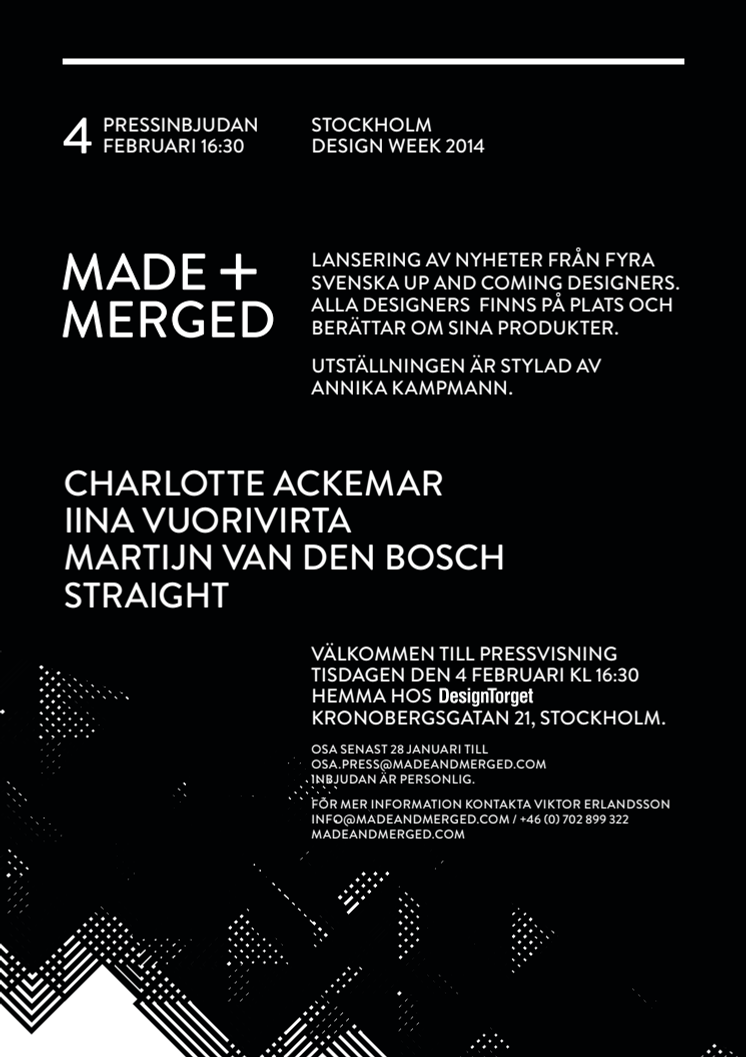 4 PRESSINBJUDAN
FEBRUARI 16:30

STOCKHOLM
DESIGN WEEK 2014

MADE +
MERGED

LANSERING AV NYHETER FRÅN FYRA SVENSKA UP AND COMING DESIGNERS. ALLA DESIGNERS FINNS PÅ PLATS OCH BERÄTTAR OM SINA PRODUKTER.

UTSTÄLLNINGEN ÄR STYLAD AV ANNIKA KAMPMANN.

CHARLOTTE ACKEMAR
IINA VUORIVIRTA
MARTIJN VAN DEN BOSCH
STRAIGHT

VÄLKOMMEN TILL PRESSVISNING
TISDAGEN DEN 4 FEBRUARI KL 16:30
HEMMA HOS DesignTorget
KRONOBERGSGATAN 21, STOCKHOLM.

OSA SENAST 28 JANUARI TILL
OSA.PRESS@MADEANDMERGED.COM
INBJUDAN ÄR PERSONLIG.

FÖR MER INFORMATION KONTAKTA VIKTOR ERLANDSSON
INFO@MADEANDMERGED.COM / +46 (0) 702 899 322
MADEANDMERGED.COM